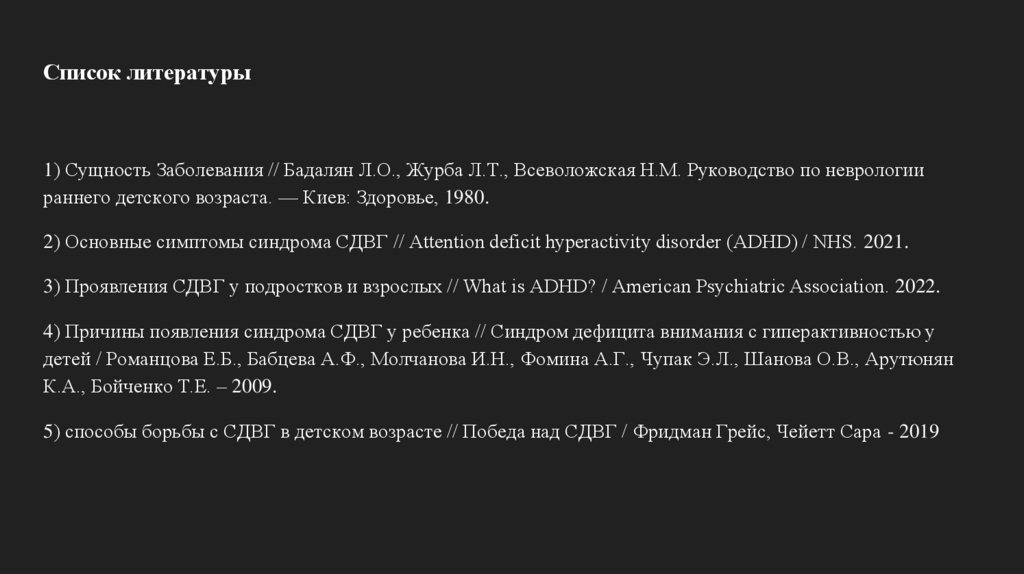 Список литературы

1) Сущность Заболевания // Бадалян Л.О., Журба Л.Т., Всеволожская Н.М. Руководство по неврологии раннего детского возраста. — Киев: Здоровье, 1980.

2) Основные симптомы синдрома СДВГ // Attention deficit hyperactivity disorder (ADHD) / NHS. 2021.

3) Проявления СДВГ у подростков и взрослых // What is ADHD? / American Psychiatric Association. 2022.

4) Причины появления синдрома СДВГ у ребенка // Синдром дефицита внимания с гиперактивностью у детей / Романцова Е.Б., Бабцева А.Ф., Молчанова И.Н., Фомина А.Г., Чупак Э.Л., Шанова О.В., Арутюнян К.А., Бойченко Т.Е. – 2009.

5) способы борьбы с СДВГ в детском возрасте // Победа над СДВГ / Фридман Грейс, Чейетт Сара - 2019